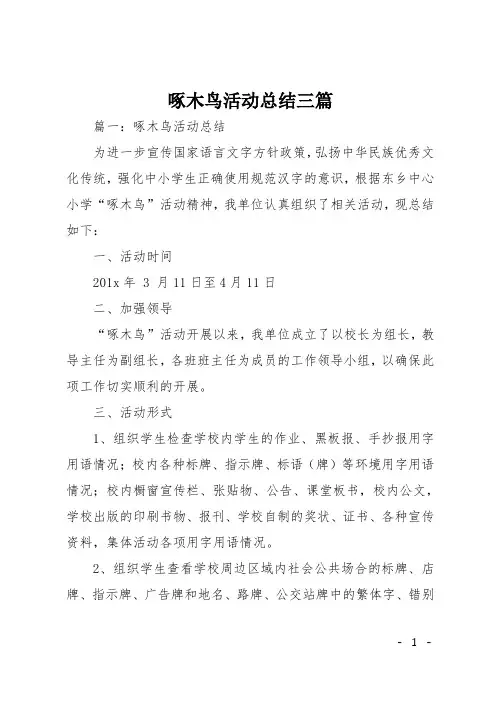 啄木鸟活动总结三篇

篇一：啄木鸟活动总结

为进一步宣传国家语言文字方针政策，弘扬中华民族优秀文化传统，强化中小学生正确使用规范汉字的意识，根据东乡中心小学“啄木鸟”活动精神，我单位认真组织了相关活动，现总结如下：

一、活动时间

201x 年 3 月 11 日至 4 月 11 日

二、加强领导

“啄木鸟”活动开展以来，我单位成立了以校长为组长，教导主任为副组长，各班班主任为成员的工作领导小组，以确保此项工作切实顺利的开展。

三、活动形式

1、组织学生检查学校内学生的作业、黑板报、手抄报用字用语情况；校内各种标牌、指示牌、标语（牌）等环境用字用语情况；校内橱窗宣传栏、张贴物、公告、课堂板书，校内公文，学校出版的印刷书物、报刊、学校自制的奖状、证书、各种宣传资料，集体活动各项用字用语情况。

2、组织学生查看学校周边区域内社会公共场合的标牌、店牌、指示牌、广告牌和地名、路牌、公交站牌中的繁体字、错别

- 1 -